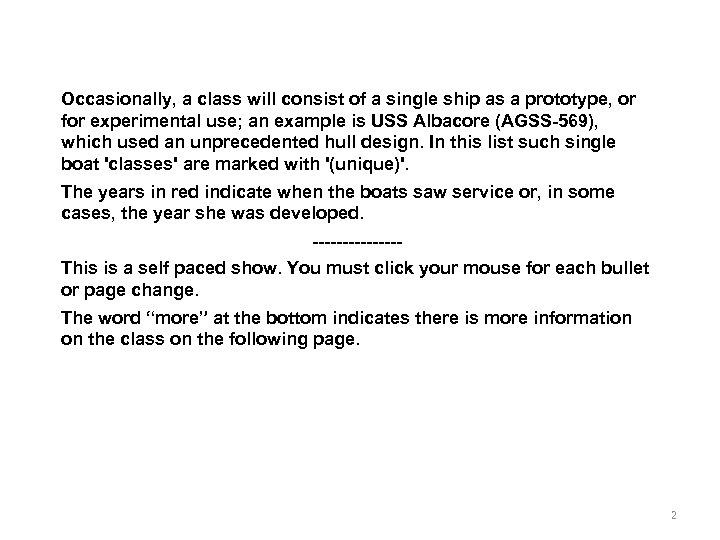 Occasionally, a class will consist of a single ship as a prototype, or for experimental use; an example is USS Albacore (AGSS-569), which used an unprecedented hull design. In this list such single boat 'classes' are marked with '(unique)'.

The years in red indicate when the boats saw service or, in some cases, the year she was developed.

---------------

This is a self paced show. You must click your mouse for each bullet or page change.

The word "more" at the bottom indicates there is more information on the class on the following page.

2